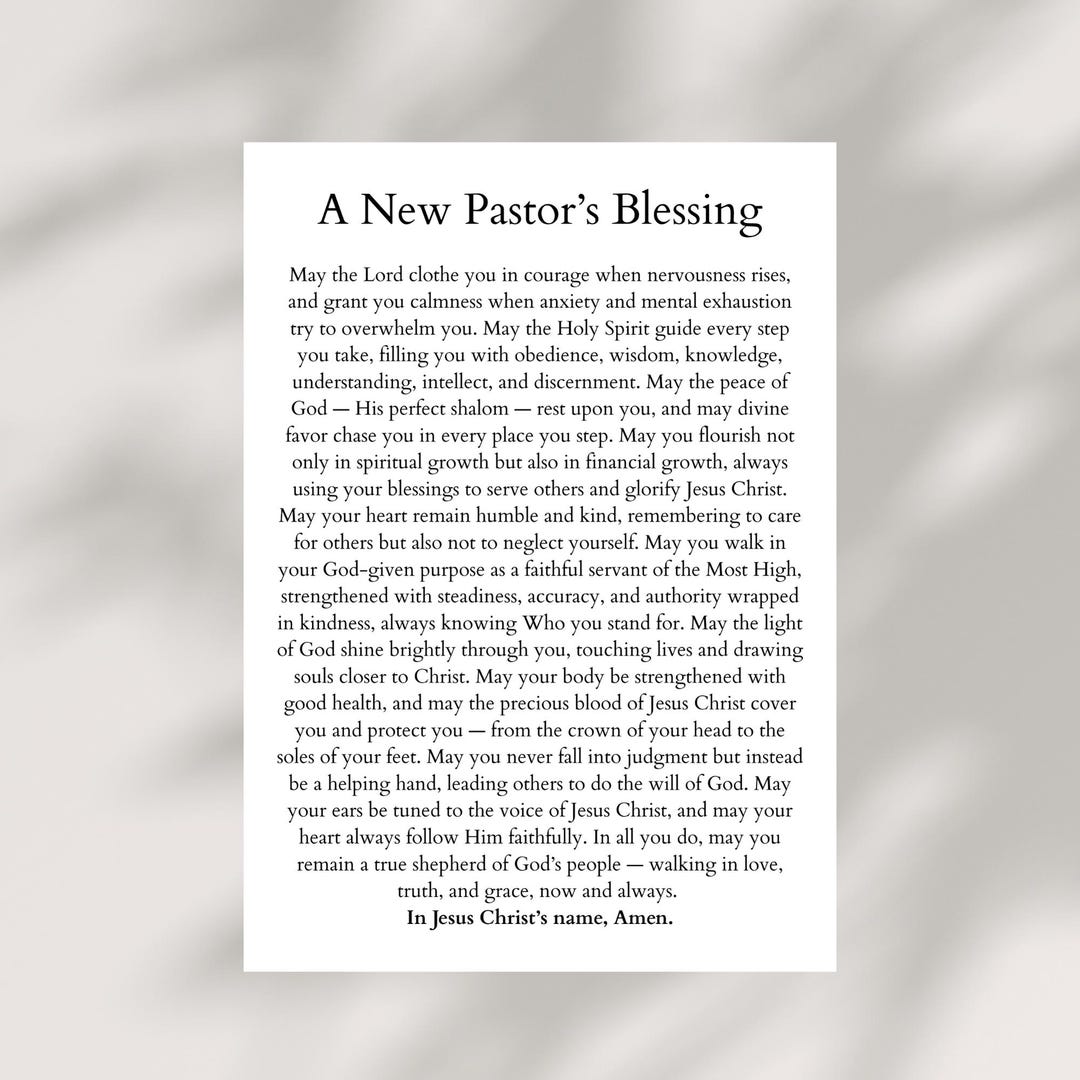 A New Pastor's Blessing

May the Lord clothe you in courage when nervousness rises, and grant you calmness when anxiety and mental exhaustion try to overwhelm you. May the Holy Spirit guide every step you take, filling you with obedience, wisdom, knowledge, understanding, intellect, and discernment. May the peace of God — His perfect shalom — rest upon you, and may divine favor chase you in every place you step. May you flourish not only in spiritual growth but also in financial growth, always using your blessings to serve others and glorify Jesus Christ. May your heart remain humble and kind, remembering to care for others but also not to neglect yourself. May you walk in your God-given purpose as a faithful servant of the Most High, strengthened with steadiness, accuracy, and authority wrapped in kindness, always knowing Who you stand for. May the light of God shine brightly through you, touching lives and drawing souls closer to Christ. May your body be strengthened with good health, and may the precious blood of Jesus Christ cover you and protect you — from the crown of your head to the soles of your feet. May you never fall into judgment but instead be a helping hand, leading others to do the will of God. May your ears be tuned to the voice of Jesus Christ, and may your heart always follow Him faithfully. In all you do, may you remain a true shepherd of God's people — walking in love, truth, and grace, now and always.

In Jesus Christ's name, Amen.